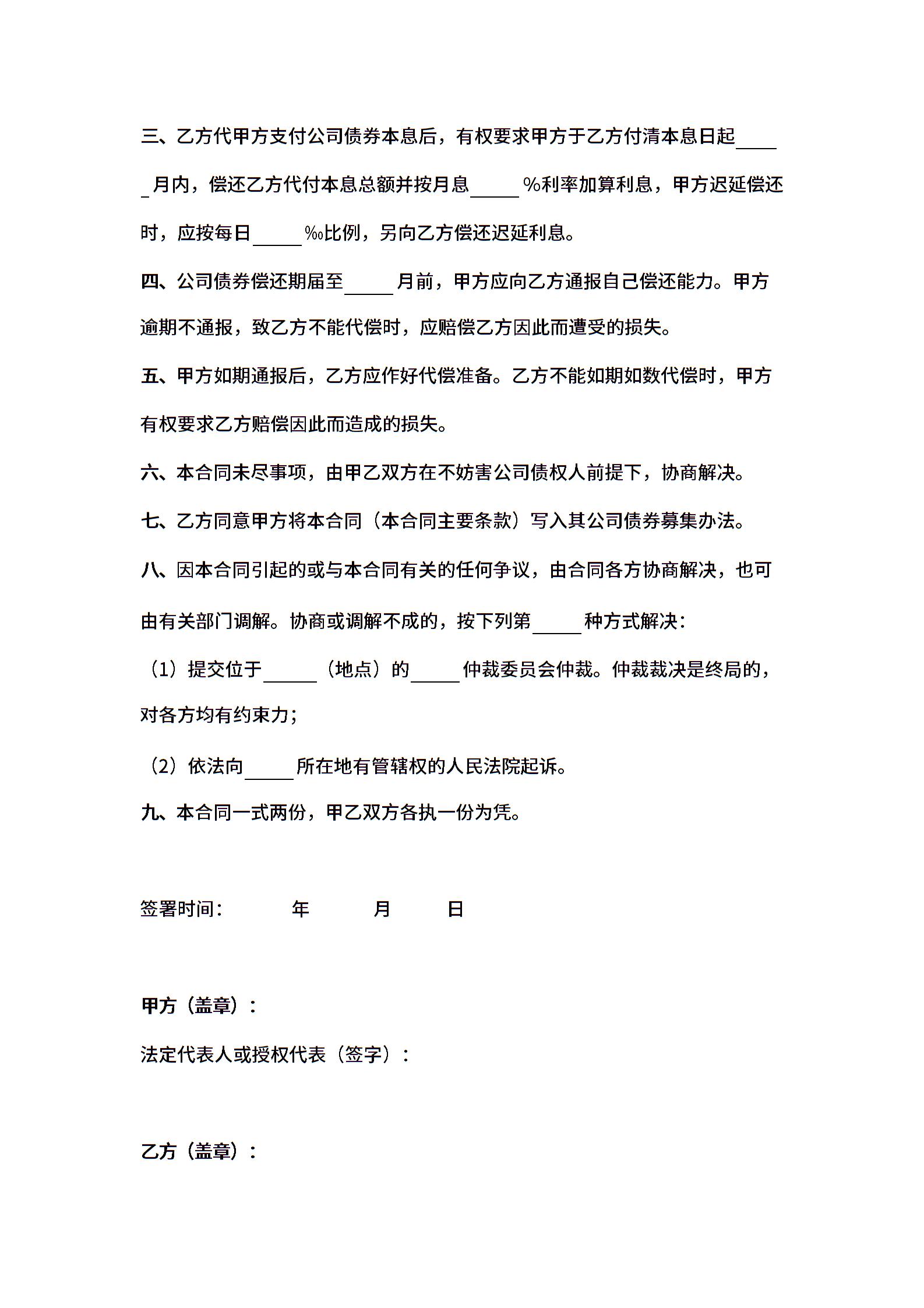 三、乙方代甲方支付公司债券本息后，有权要求甲方于乙方付清本息日起_____月内，偿还乙方代付本息总额并按月息_____%利率加算利息，甲方迟延偿还时，应按每日_____‰比例，另向乙方偿还迟延利息。

四、公司债券偿还期届至_____月前，甲方应向乙方通报自己偿还能力。甲方逾期不通报，致乙方不能代偿时，应赔偿乙方因此而遭受的损失。

五、甲方如期通报后，乙方应作好代偿准备。乙方不能如期如数代偿时，甲方有权要求乙方赔偿因此而造成的损失。

六、本合同未尽事项，由甲乙双方在不妨害公司债权人前提下，协商解决。

七、乙方同意甲方将本合同（本合同主要条款）写入其公司债券募集办法。

八、因本合同引起的或与本合同有关的任何争议，由合同各方协商解决，也可由有关部门调解。协商或调解不成的，按下列第_____种方式解决：

（1）提交位于_____（地点）的_____仲裁委员会仲裁。仲裁裁决是终局的，对各方均有约束力；

（2）依法向_____所在地有管辖权的人民法院起诉。

九、本合同一式两份，甲乙双方各执一份为凭。

签署时间： 年 月 日

甲方（盖章）：

法定代表人或授权代表（签字）：

乙方（盖章）：